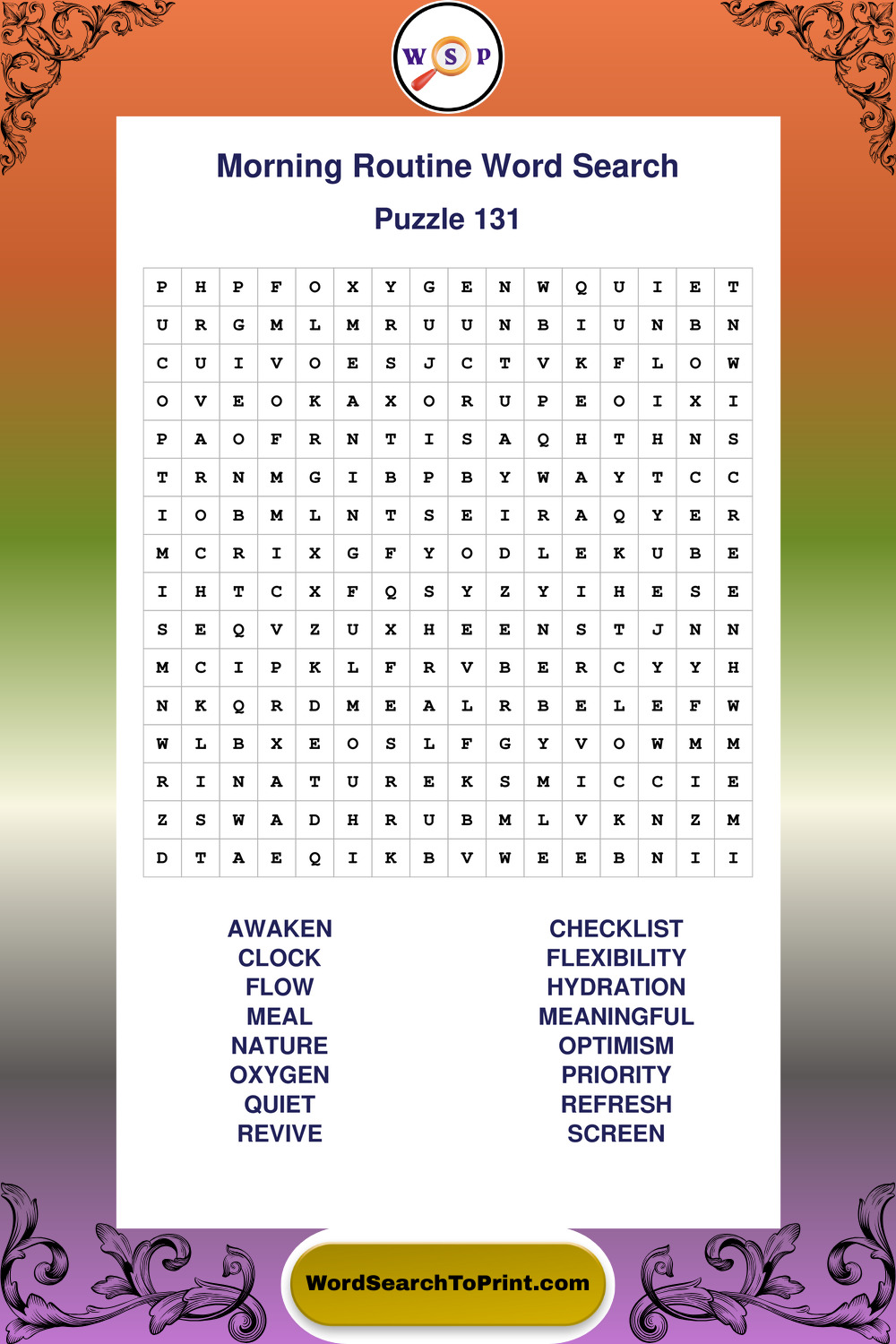 W S P

Morning Routine Word Search

Puzzle 131

| P | H | P | F | O | X | Y | G | E | N | W | Q | U | I | E | T |
|---|---|---|---|---|---|---|---|---|---|---|---|---|---|---|---|
| U | R | G | M | L | M | R | U | U | N | B | I | U | N | B | N |
| C | U | I | V | O | E | S | J | C | T | V | K | F | L | O | W |
| O | V | E | O | K | A | X | O | R | U | P | E | O | I | X | I |
| P | A | O | F | R | N | T | I | S | A | Q | H | T | H | N | S |
| T | R | N | M | G | I | B | P | B | Y | W | A | Y | T | C | C |
| I | O | B | M | L | N | T | S | E | I | R | A | Q | Y | E | R |
| M | C | R | I | X | G | F | Y | O | D | L | E | K | U | B | E |
| I | H | T | C | X | F | Q | S | Y | Z | Y | I | H | E | S | E |
| S | E | Q | V | Z | U | X | H | E | E | N | S | T | J | N | N |
| M | C | I | P | K | L | F | R | V | B | E | R | C | Y | Y | H |
| N | K | Q | R | D | M | E | A | L | R | B | E | L | E | F | W |
| W | L | B | X | E | O | S | L | F | G | Y | V | O | W | M | M |
| R | I | N | A | T | U | R | E | K | S | M | I | C | C | I | E |
| Z | S | W | A | D | H | R | U | B | M | L | V | K | N | Z | M |
| D | T | A | E | Q | I | K | B | V | W | E | E | B | N | I | I |

AWAKEN
CLOCK
FLOW
MEAL
NATURE
OXYGEN
QUIET
REVIVE

CHECKLIST
FLEXIBILITY
HYDRATION
MEANINGFUL
OPTIMISM
PRIORITY
REFRESH
SCREEN

WordSearchToPrint.com